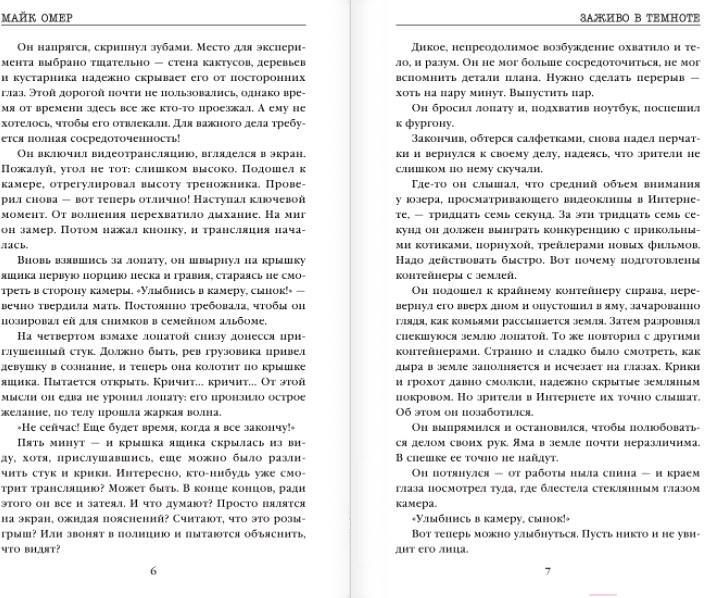 МАЙК ОМЕР

Он напрягся, скрипнул зубами. Место для эксперимента выбрано тщательно — стена кактусов, деревьев и кустарника надежно скрывает его от посторонних глаз. Этой дорогой почти не пользовались, однако время от времени здесь все же кто-то проезжал. А ему не хотелось, чтобы его отвлекали. Для важного дела требуется полная сосредоточенность!

Он включил видеотрансляцию, вгляделся в экран. Пожалуй, угол не тот: слишком высоко. Подошел к камере, отрегулировал высоту треножника. Проверил снова — вот теперь отлично! Наступал ключевой момент. От волнения перехватило дыхание. На миг он замер. Потом нажал кнопку, и трансляция началась.

Вновь взявшись за лопату, он швырнул на крышку ящика первую порцию песка и гравия, стараясь не смотреть в сторону камеры. «Улыбнись в камеру, сынок!» — вечно твердила мать. Постоянно требовала, чтобы он позировал ей для снимков в семейном альбоме.

На четвертом взмахе лопатой снизу донесся приглушенный стук. Должно быть, рев грузовика привел девушку в сознание, и теперь она колотит по крышке ящика. Пытается открыть. Кричит... кричит... От этой мысли он едва не уронил лопату: его пронзило острое желание, по телу прошла жаркая волна.

«Не сейчас! Еще будет время, когда я все закончу!»

Пять минут — и крышка ящика скрылась из виду, хотя, прислушавшись, еще можно было различить стук и крики. Интересно, кто-нибудь уже смотрит трансляцию? Может быть. В конце концов, ради этого он все и затеял. И что думают? Просто пялятся на экран, ожидая пояснений? Считают, что это розыгрыш? Или звонят в полицию и пытаются объяснить, что видят?

6

ЗАЖИВО В ТЕМНОТЕ

Дикое, непреодолимое возбуждение охватило и тело, и разум. Он не мог больше сосредоточиться, не мог вспомнить детали плана. Нужно сделать перерыв — хоть на пару минут. Выпустить пар.

Он бросил лопату и, подхватив ноутбук, поспешил к фургону.

Закончив, обтерся салфетками, снова надел перчатки и вернулся к своему делу, надеясь, что зрители не слишком по нему скучали.

Где-то он слышал, что средний объем внимания у юзера, просматривающего видеоклипы в Интернете, — тридцать семь секунд. За эти тридцать семь секунд он должен выиграть конкуренцию с прикольными котиками, порнухой, трейлерами новых фильмов. Надо действовать быстро. Вот почему подготовлены контейнеры с землей.

Он подошел к крайнему контейнеру справа, перевернул его вверх дном и опустошил в яму, зачарованно глядя, как комьями рассыпается земля. Затем разровнял спекшуюся землю лопатой. То же повторил с другими контейнерами. Странно и сладко было смотреть, как дыра в земле заполняется и исчезает на глазах. Крики и грохот давно смолкли, надежно скрытые земляным покровом. Но зрители в Интернете их точно слышат. Об этом он позаботился.

Он выпрямился и остановился, чтобы полюбоваться делом своих рук. Яма в земле почти неразличима. В спешке ее точно не найдут.

Он потянулся — от работы ныла спина — и краем глаза посмотрел туда, где блестела стеклянным глазом камера.

«Улыбнись в камеру, сынок!»

Вот теперь можно улыбнуться. Пусть никто и не увидит его лица.

7